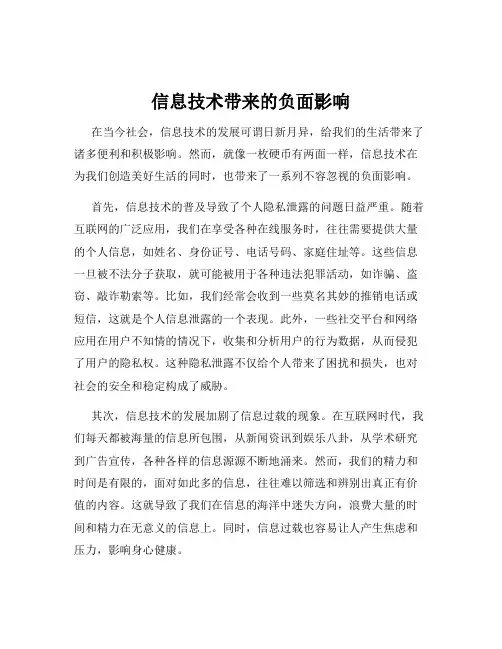 信息技术带来的负面影响

在当今社会，信息技术的发展可谓日新月异，给我们的生活带来了诸多便利和积极影响。然而，就像一枚硬币有两面一样，信息技术在为我们创造美好生活的同时，也带来了一系列不容忽视的负面影响。

首先，信息技术的普及导致了个人隐私泄露的问题日益严重。随着互联网的广泛应用，我们在享受各种在线服务时，往往需要提供大量的个人信息，如姓名、身份证号、电话号码、家庭住址等。这些信息一旦被不法分子获取，就可能被用于各种违法犯罪活动，如诈骗、盗窃、敲诈勒索等。比如，我们经常会收到一些莫名其妙的推销电话或短信，这就是个人信息泄露的一个表现。此外，一些社交平台和网络应用在用户不知情的情况下，收集和分析用户的行为数据，从而侵犯了用户的隐私权。这种隐私泄露不仅给个人带来了困扰和损失，也对社会的安全和稳定构成了威胁。

其次，信息技术的发展加剧了信息过载的现象。在互联网时代，我们每天都被海量的信息所包围，从新闻资讯到娱乐八卦，从学术研究到广告宣传，各种各样的信息源源不断地涌来。然而，我们的精力和时间是有限的，面对如此多的信息，往往难以筛选和辨别出真正有价值的内容。这就导致了我们在信息的海洋中迷失方向，浪费大量的时间和精力在无意义的信息上。同时，信息过载也容易让人产生焦虑和压力，影响身心健康。